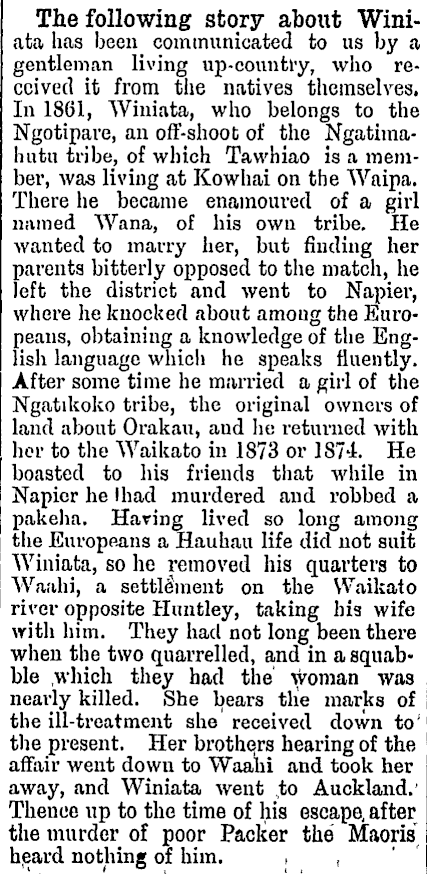 The following story about Winiata has been communicated to us by a gentleman living up-country, who received it from the natives themselves. In 1861, Winiata, who belongs to the Ngotipare, an off-shoot of the Ngatimahutu tribe, of which Tawhiao is a member, was living at Kowhai on the Waipa. There he became enamoured of a girl named Wana, of his own tribe. He wanted to marry her, but finding her parents bitterly opposed to the match, he left the district and went to Napier, where he knocked about among the Europeans, obtaining a knowledge of the English language which he speaks fluently. After some time he married a girl of the Ngatikoko tribe, the original owners of land about Orakau, and he returned with her to the Waikato in 1873 or 1874. He boasted to his friends that while in Napier he had murdered and robbed a pakeha. Having lived so long among the Europeans a Hauhau life did not suit Winiata, so he removed his quarters to Waahi, a settlement on the Waikato river opposite Huntley, taking his wife with him. They had not long been there when the two quarrelled, and in a squabble which they had the woman was nearly killed. She bears the marks of the ill-treatment she received down to the present. Her brothers hearing of the affair went down to Waahi and took her away, and Winiata went to Auckland. Thence up to the time of his escape after the murder of poor Packer the Maoris heard nothing of him.